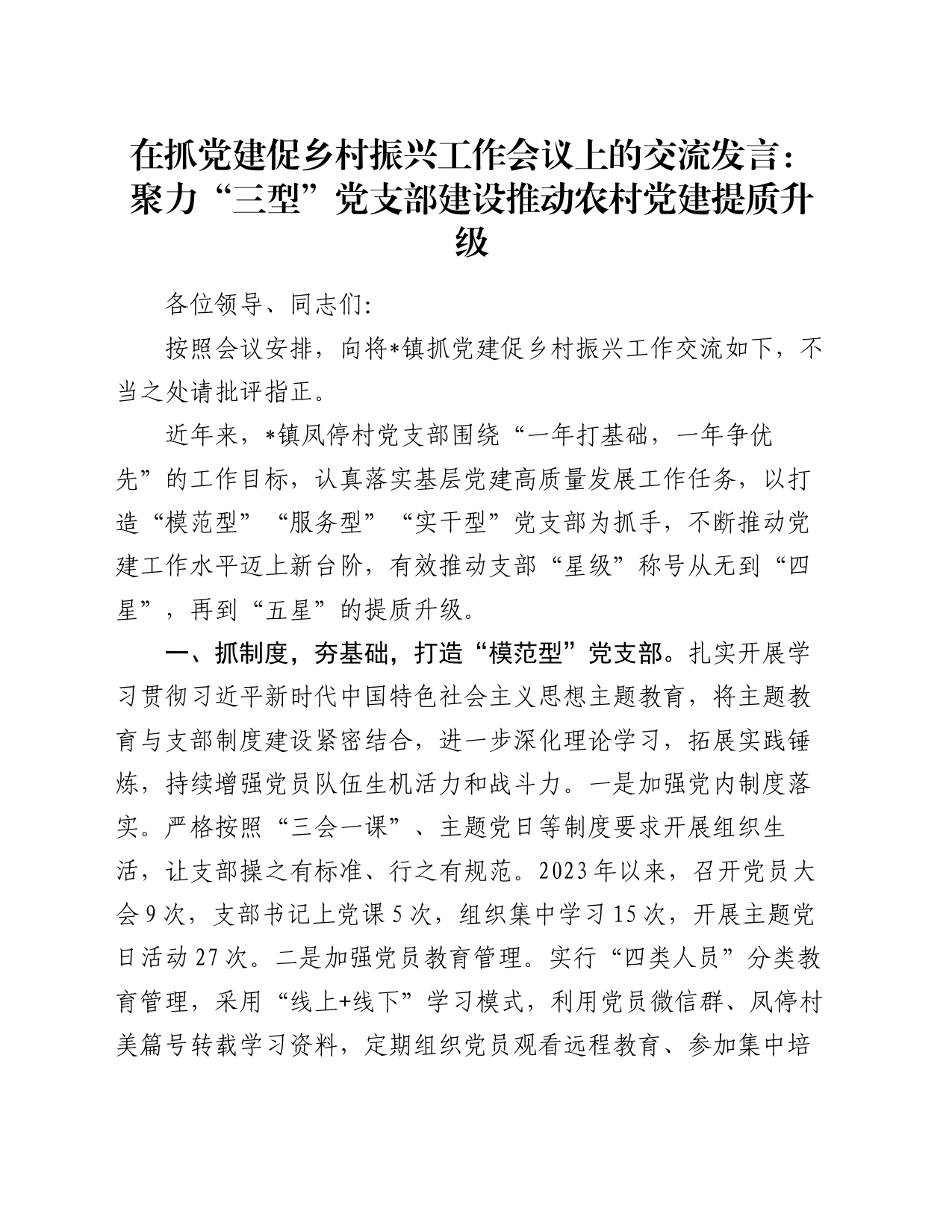 在抓党建促乡村振兴工作会议上的交流发言：聚力“三型”党支部建设推动农村党建提质升级

各位领导、同志们：

按照会议安排，向将*镇抓党建促乡村振兴工作交流如下，不当之处请批评指正。

近年来，*镇凤停村党支部围绕“一年打基础，一年争优先”的工作目标，认真落实基层党建高质量发展工作任务，以打造“模范型”“服务型”“实干型”党支部为抓手，不断推动党建工作水平迈上新台阶，有效推动支部“星级”称号从无到“四星”，再到“五星”的提质升级。

一、抓制度，夯基础，打造“模范型”党支部。扎实开展学习贯彻习近平新时代中国特色社会主义思想主题教育，将主题教育与支部制度建设紧密结合，进一步深化理论学习，拓展实践锤炼，持续增强党员队伍生机活力和战斗力。一是加强党内制度落实。严格按照“三会一课”、主题党日等制度要求开展组织生活，让支部操之有标准、行之有规范。2023年以来，召开党员大会9次，支部书记上党课5次，组织集中学习15次，开展主题党日活动27次。二是加强党员教育管理。实行“四类人员”分类教育管理，采用“线上+线下”学习模式，利用党员微信群、凤停村美篇号转载学习资料，定期组织党员观看远程教育、参加集中培